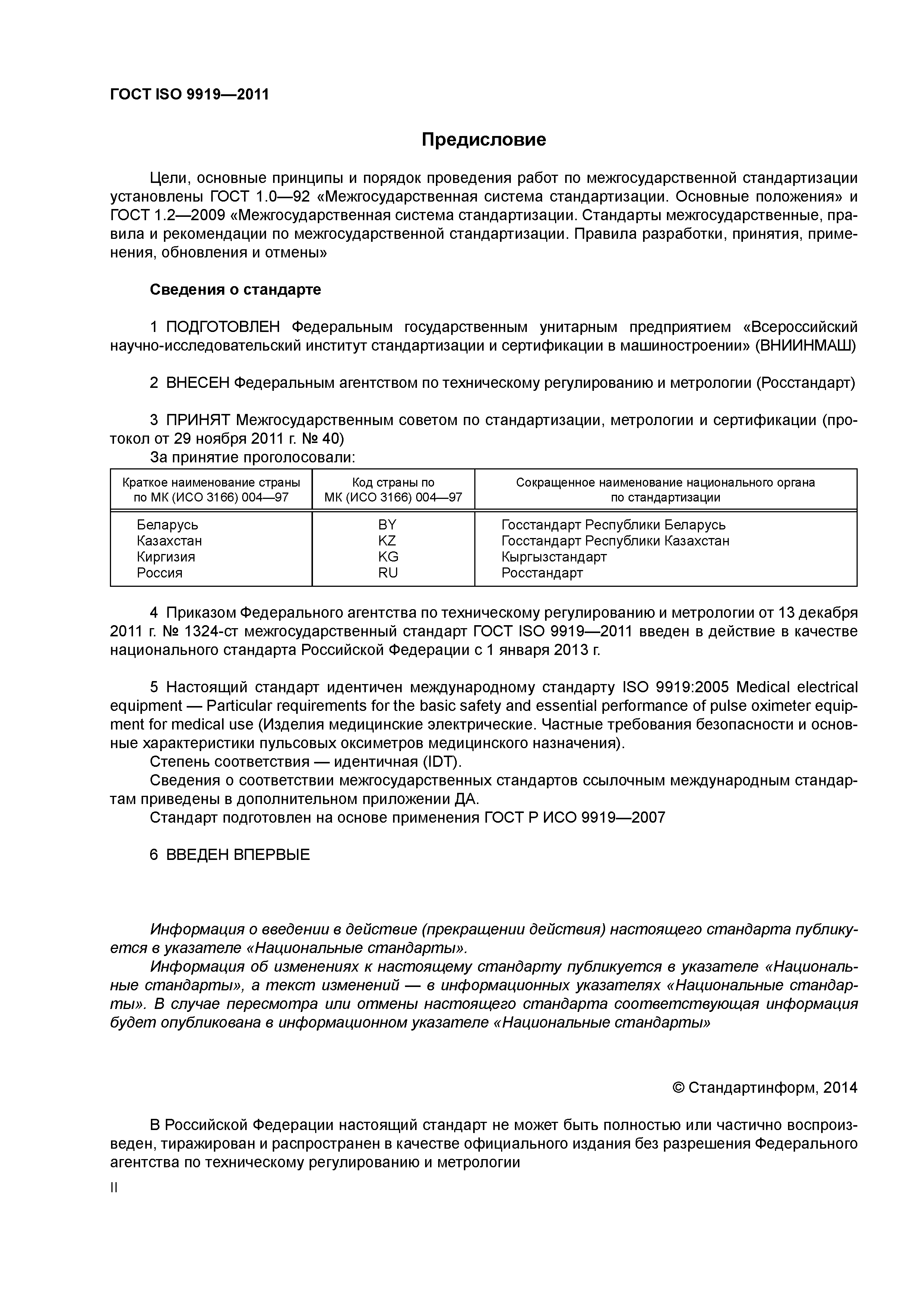 ГОСТ ISO 9919—2011

Предисловие

Цели, основные принципы и порядок проведения работ по межгосударственной стандартизации установлены ГОСТ 1.0—92 «Межгосударственная система стандартизации. Основные положения» и ГОСТ 1.2—2009 «Межгосударственная система стандартизации. Стандарты межгосударственные, правила и рекомендации по межгосударственной стандартизации. Правила разработки, принятия, применения, обновления и отмены»

Сведения о стандарте

1 ПОДГОТОВЛЕН Федеральным государственным унитарным предприятием «Всероссийский научно-исследовательский институт стандартизации и сертификации в машиностроении» (ВНИИНМАШ)

2 ВНЕСЕН Федеральным агентством по техническому регулированию и метрологии (Росстандарт)

3 ПРИНЯТ Межгосударственным советом по стандартизации, метрологии и сертификации (протокол от 29 ноября 2011 г. № 40)
За принятие проголосовали:

| Краткое наименование страны по МК (ИСО 3166) 004—97 | Код страны по МК (ИСО 3166) 004—97 | Сокращенное наименование национального органа по стандартизации |
|---|---|---|
| Беларусь | BY | Госстандарт Республики Беларусь |
| Казахстан | KZ | Госстандарт Республики Казахстан |
| Киргизия | KG | Кыргызстандарт |
| Россия | RU | Росстандарт |

4 Приказом Федерального агентства по техническому регулированию и метрологии от 13 декабря 2011 г. № 1324-ст межгосударственный стандарт ГОСТ ISO 9919—2011 введен в действие в качестве национального стандарта Российской Федерации с 1 января 2013 г.

5 Настоящий стандарт идентичен международному стандарту ISO 9919:2005 Medical electrical equipment — Particular requirements for the basic safety and essential performance of pulse oximeter equipment for medical use (Изделия медицинские электрические. Частные требования безопасности и основные характеристики пульсовых оксиметров медицинского назначения).
Степень соответствия — идентичная (IDT).
Сведения о соответствии межгосударственных стандартов ссылочным международным стандартам приведены в дополнительном приложении ДА.
Стандарт подготовлен на основе применения ГОСТ Р ИСО 9919—2007

6 ВВЕДЕН ВПЕРВЫЕ

Информация о введении в действие (прекращении действия) настоящего стандарта публикуется в указателе «Национальные стандарты».
Информация об изменениях к настоящему стандарту публикуется в указателе «Национальные стандарты», а текст изменений — в информационных указателях «Национальные стандарты». В случае пересмотра или отмены настоящего стандарта соответствующая информация будет опубликована в информационном указателе «Национальные стандарты»

© Стандартинформ, 2014

В Российской Федерации настоящий стандарт не может быть полностью или частично воспроизведен, тиражирован и распространен в качестве официального издания без разрешения Федерального агентства по техническому регулированию и метрологии

II